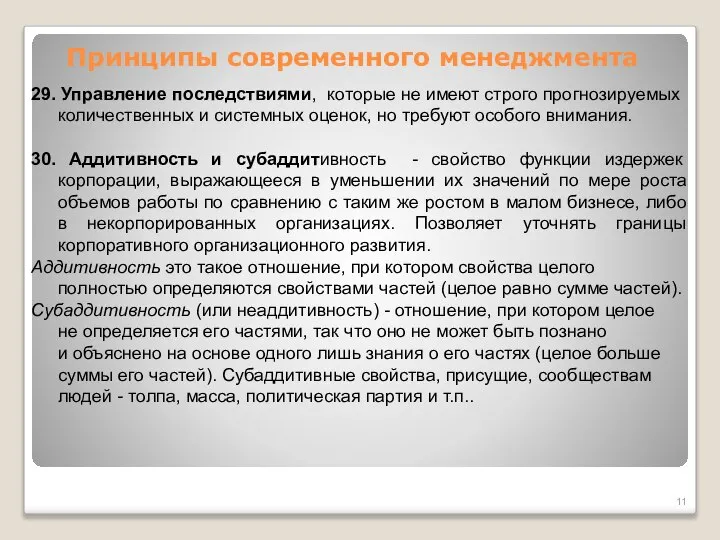 Принципы современного менеджмента

29. Управление последствиями, которые не имеют строго прогнозируемых количественных и системных оценок, но требуют особого внимания.

30. Аддитивность и субаддитивность - свойство функции издержек корпорации, выражающееся в уменьшении их значений по мере роста объемов работы по сравнению с таким же ростом в малом бизнесе, либо в некорпорированных организациях. Позволяет уточнять границы корпоративного организационного развития.

Аддитивность это такое отношение, при котором свойства целого полностью определяются свойствами частей (целое равно сумме частей).

Субаддитивность (или неаддитивность) - отношение, при котором целое не определяется его частями, так что оно не может быть познано и объяснено на основе одного лишь знания о его частях (целое больше суммы его частей). Субаддитивные свойства, присущие, сообществам людей - толпа, масса, политическая партия и т.п..

11